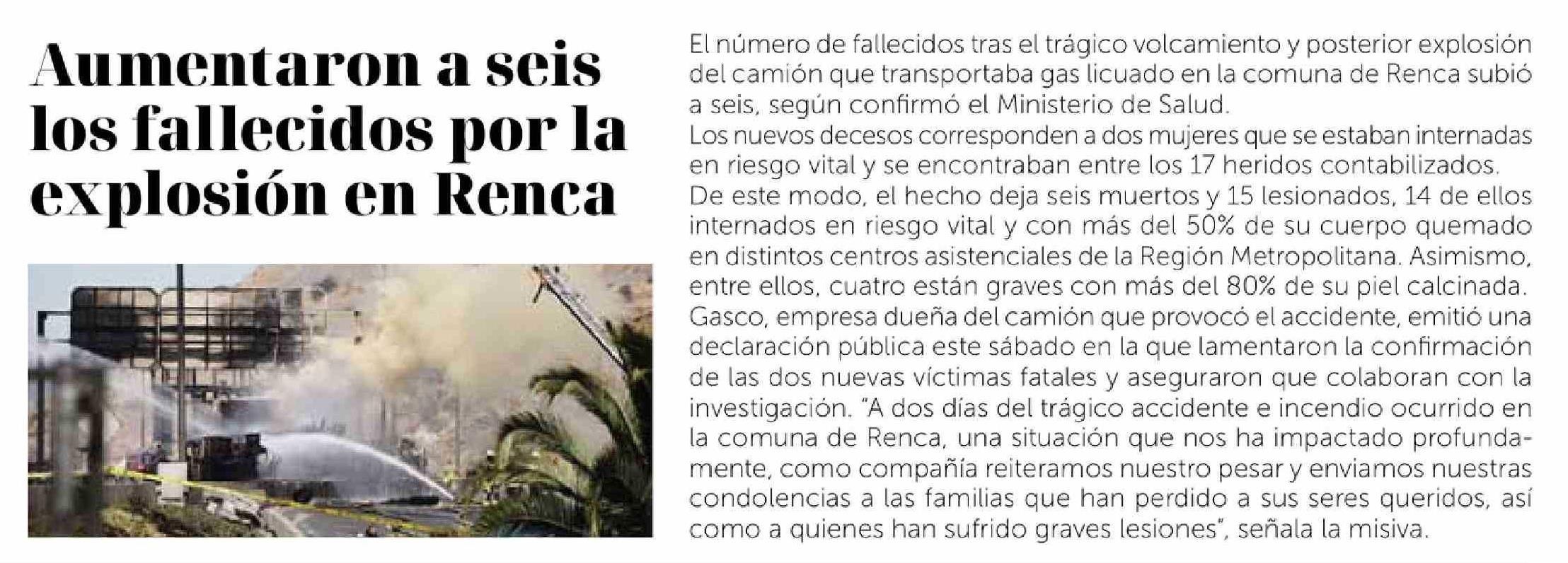 Aumentaron a seis los fallecidos por la explosión en Renca

El número de fallecidos tras el trágico volcamiento y posterior explosión del camión que transportaba gas licuado en la comuna de Renca subió a seis, según confirmó el Ministerio de Salud.
Los nuevos decesos corresponden a dos mujeres que se estaban internadas en riesgo vital y se encontraban entre los 17 heridos contabilizados.
De este modo, el hecho deja seis muertos y 15 lesionados, 14 de ellos internados en riesgo vital y con más del 50% de su cuerpo quemado en distintos centros asistenciales de la Región Metropolitana. Asimismo, entre ellos, cuatro están graves con más del 80% de su piel calcinada.
Gasco, empresa dueña del camión que provocó el accidente, emitió una declaración pública este sábado en la que lamentaron la confirmación de las dos nuevas víctimas fatales y aseguraron que colaboran con la investigación. "A dos días del trágico accidente e incendio ocurrido en la comuna de Renca, una situación que nos ha impactado profundamente, como compañía reiteramos nuestro pesar y enviamos nuestras condolencias a las familias que han perdido a sus seres queridos, así como a quienes han sufrido graves lesiones", señala la misiva.